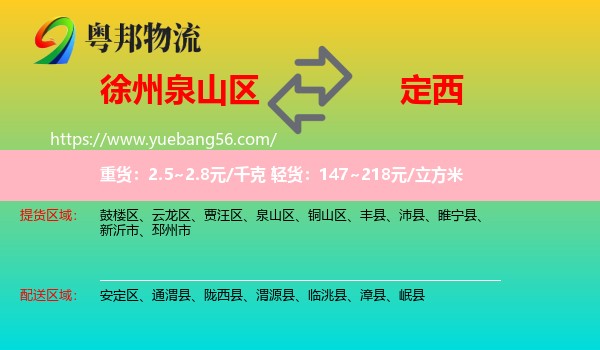 粤邦物流

徐州泉山区

定西

https://www.yuebang56.com/

重货：2.5~2.8元/千克 轻货：147~218元/立方米

提货区域：
鼓楼区、云龙区、贾汪区、泉山区、铜山区、丰县、沛县、睢宁县、新沂市、邳州市

配送区域：
安定区、通渭县、陇西县、渭源县、临洮县、漳县、岷县